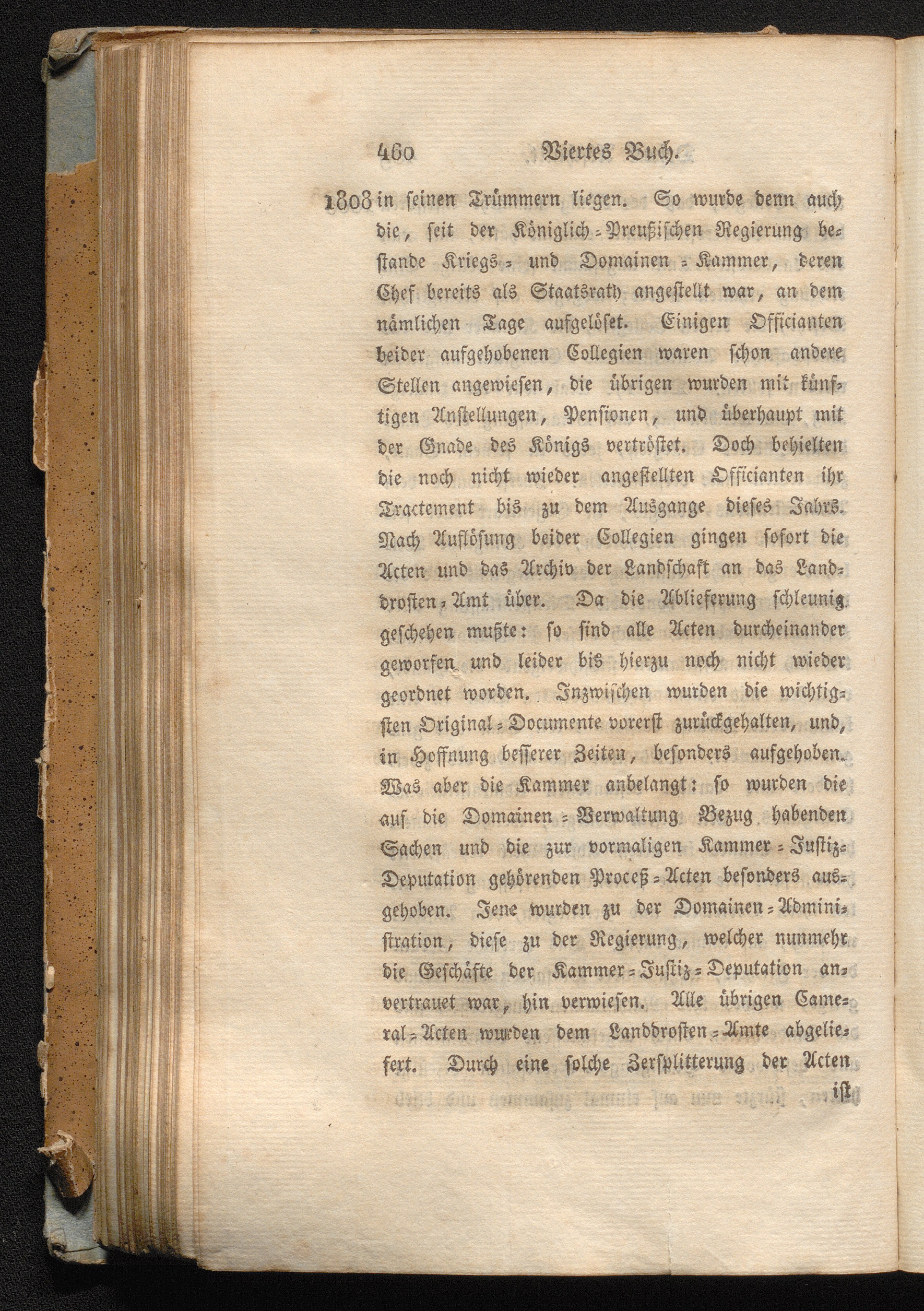 460 Viertes Buch.

1808 in seinen Trümmern liegen. So wurde denn auch die, seit der Königlich-Preußischen Regierung bestande Kriegs- und Domainen-Kammer, deren Chef bereits als Staatsrath angestellt war, an dem nämlichen Tage aufgelöset. Einigen Officianten beider aufgehobenen Collegien waren schon andere Stellen angewiesen, die übrigen wurden mit künftigen Anstellungen, Pensionen, und überhaupt mit der Gnade des Königs vertröstet. Doch behielten die noch nicht wieder angestellten Officianten ihr Tractement bis zu dem Ausgange dieses Jahrs. Nach Auflösung beider Collegien gingen sofort die Acten und das Archiv der Landschaft an das Landdrosten-Amt über. Da die Ablieferung schleunig geschehen mußte: so sind alle Acten durcheinander geworfen und leider bis hierzu noch nicht wieder geordnet worden. Inzwischen wurden die wichtigsten Original-Documente vorerst zurückgehalten, und, in Hoffnung besserer Zeiten, besonders aufgehoben. Was aber die Kammer anbelangt: so wurden die auf die Domainen-Verwaltung Bezug habenden Sachen und die zur vormaligen Kammer-Justiz-Deputation gehörenden Proceß-Acten besonders ausgehoben. Jene wurden zu der Domainen-Administration, diese zu der Regierung, welcher nunmehr die Geschäfte der Kammer-Justiz-Deputation anvertrauet war, hin verwiesen. Alle übrigen Cameral-Acten wurden dem Landdrosten-Amte abgeliefert. Durch eine solche Zersplitterung der Acten

ist